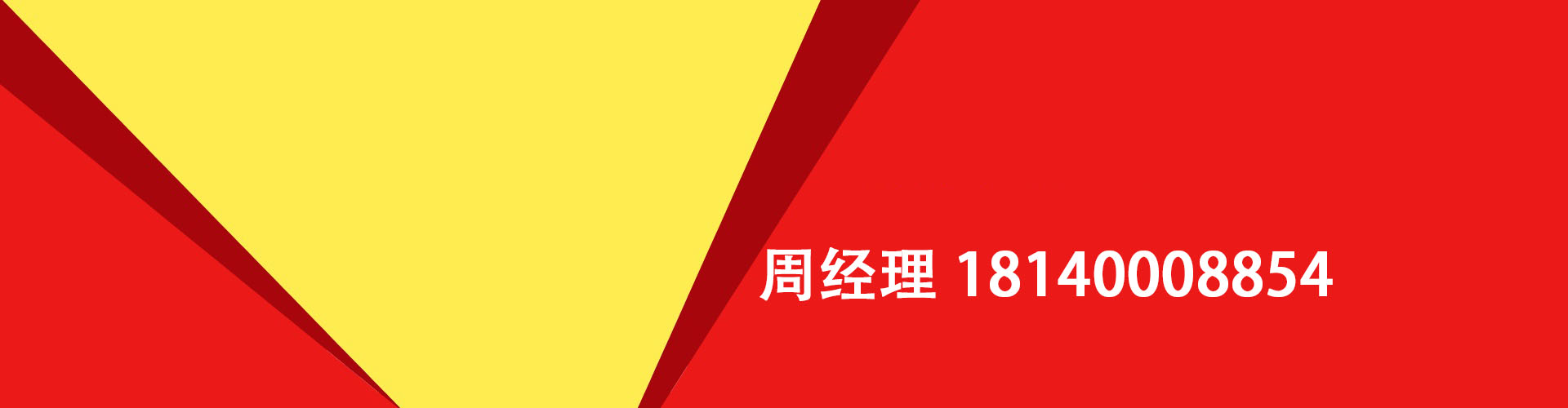 周经理 18140008854